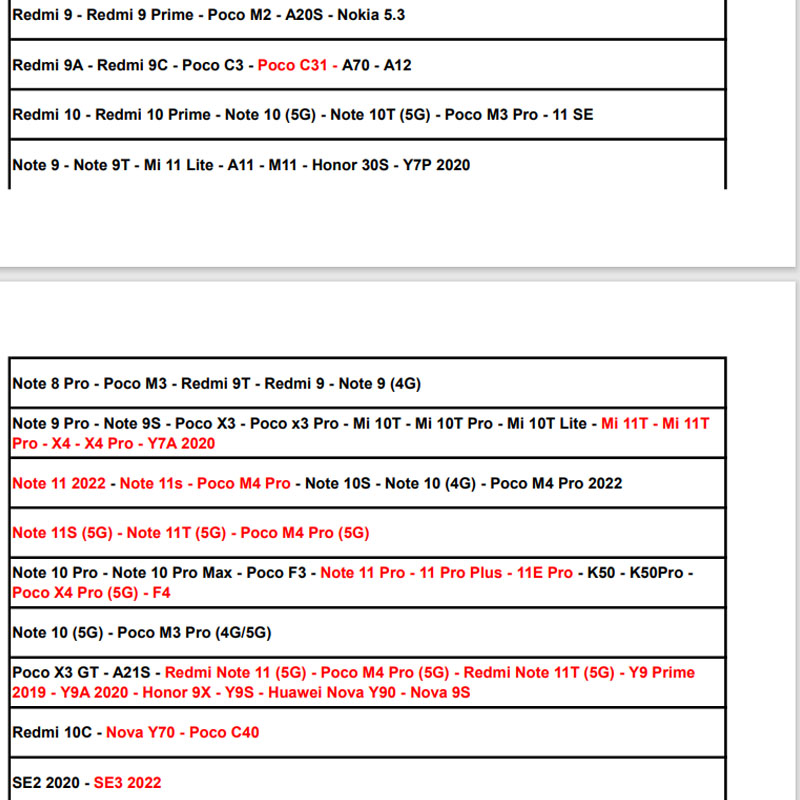 | Redmi 9 - Redmi 9 Prime - Poco M2 - A20S - Nokia 5.3 |
|---|
| Redmi 9A - Redmi 9C - Poco C3 - Poco C31 - A70 - A12 |
| Redmi 10 - Redmi 10 Prime - Note 10 (5G) - Note 10T (5G) - Poco M3 Pro - 11 SE |
| Note 9 - Note 9T - Mi 11 Lite - A11 - M11 - Honor 30S - Y7P 2020 |

| Note 8 Pro - Poco M3 - Redmi 9T - Redmi 9 - Note 9 (4G) |
|---|
| Note 9 Pro - Note 9S - Poco X3 - Poco x3 Pro - Mi 10T - Mi 10T Pro - Mi 10T Lite - Mi 11T - Mi 11T Pro - X4 - X4 Pro - Y7A 2020 |
| Note 11 2022 - Note 11s - Poco M4 Pro - Note 10S - Note 10 (4G) - Poco M4 Pro 2022 |
| Note 11S (5G) - Note 11T (5G) - Poco M4 Pro (5G) |
| Note 10 Pro - Note 10 Pro Max - Poco F3 - Note 11 Pro - 11 Pro Plus - 11E Pro - K50 - K50Pro - Poco X4 Pro (5G) - F4 |
| Note 10 (5G) - Poco M3 Pro (4G/5G) |
| Poco X3 GT - A21S - Redmi Note 11 (5G) - Poco M4 Pro (5G) - Redmi Note 11T (5G) - Y9 Prime 2019 - Y9A 2020 - Honor 9X - Y9S - Huawei Nova Y90 - Nova 9S |
| Redmi 10C - Nova Y70 - Poco C40 |
| SE2 2020 - SE3 2022 |